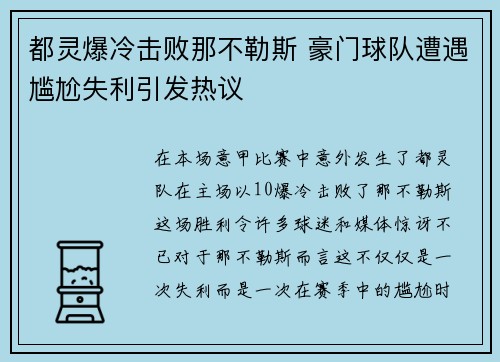 都灵爆冷击败那不勒斯 豪门球队遭遇尴尬失利引发热议

在本场意甲比赛中意外发生了都灵队在主场以10爆冷击败了那不勒斯这场胜利令许多球迷和媒体惊讶不已对于那不勒斯而言这不仅仅是一次失利而是一次在赛季中的尴尬时